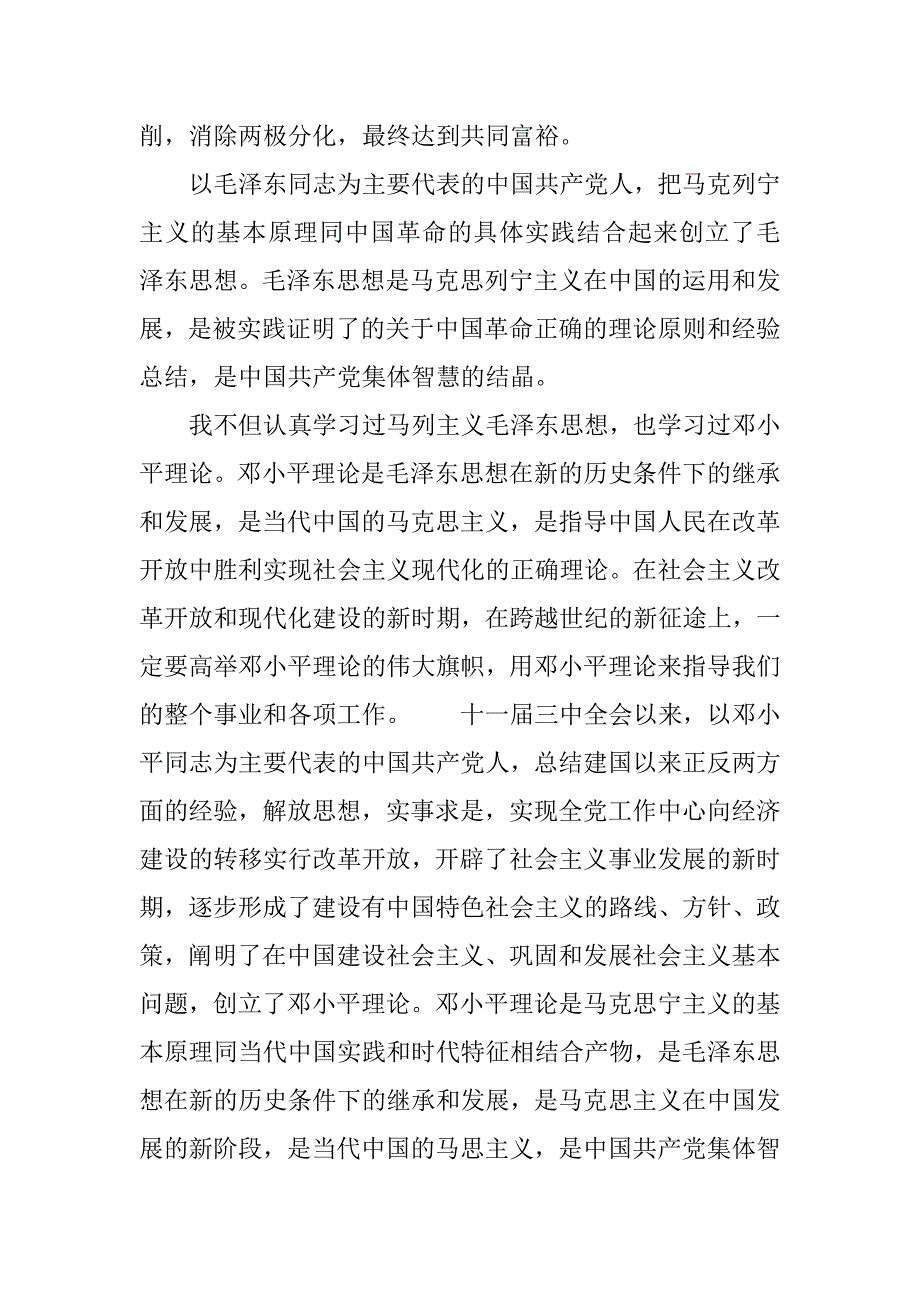 削，消除两极分化，最终达到共同富裕。

以毛泽东同志为主要代表的中国共产党人，把马克列宁主义的基本原理同中国革命的具体实践结合起来创立了毛泽东思想。毛泽东思想是马克思列宁主义在中国的运用和发展，是被实践证明了的关于中国革命正确的理论原则和经验总结，是中国共产党集体智慧的结晶。

我不但认真学习过马列主义毛泽东思想，也学习过邓小平理论。邓小平理论是毛泽东思想在新的历史条件下的继承和发展，是当代中国的马克思主义，是指导中国人民在改革开放中胜利实现社会主义现代化的正确理论。在社会主义改革开放和现代化建设的新时期，在跨越世纪的新征途上，一定要高举邓小平理论的伟大旗帜，用邓小平理论来指导我们的整个事业和各项工作。　　十一届三中全会以来，以邓小平同志为主要代表的中国共产党人，总结建国以来正反两方面的经验，解放思想，实事求是，实现全党工作中心向经济建设的转移实行改革开放，开辟了社会主义事业发展的新时期，逐步形成了建设有中国特色社会主义的路线、方针、政策，阐明了在中国建设社会主义、巩固和发展社会主义基本问题，创立了邓小平理论。邓小平理论是马克思宁主义的基本原理同当代中国实践和时代特征相结合产物，是毛泽东思想在新的历史条件下的继承和发展，是马克思主义在中国发展的新阶段，是当代中国的马思主义，是中国共产党集体智